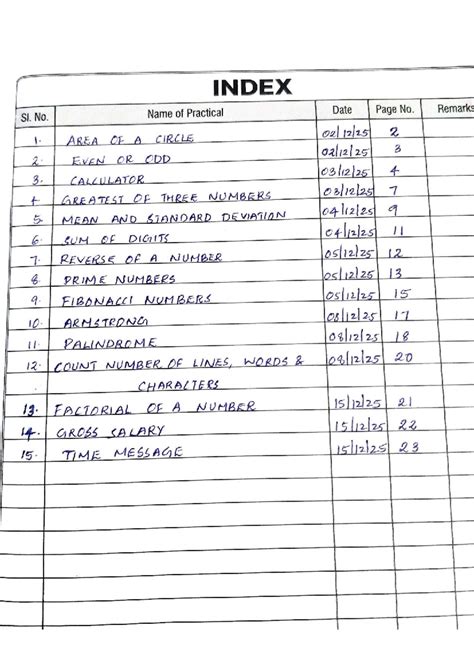 INDEX

| Sl. No. | Name of Practical | Date | Page No. | Remarks |
|---|---|---|---|---|
| 1. | AREA OF A CIRCLE | 02/12/25 | 2 | |
| 2. | EVEN OR ODD | 02/12/25 | 3 | |
| 3. | CALCULATOR | 03/12/25 | 4 | |
| 4. | GREATEST OF THREE NUMBERS | 03/12/25 | 7 | |
| 5. | MEAN AND STANDARD DEVIATION | 04/12/25 | 9 | |
| 6. | SUM OF DIGITS | 04/12/25 | 11 | |
| 7. | REVERSE OF A NUMBER | 05/12/25 | 12 | |
| 8. | PRIME NUMBERS | 05/12/25 | 13 | |
| 9. | FIBONACCI NUMBERS | 05/12/25 | 15 | |
| 10. | ARMSTRONG | 08/12/25 | 17 | |
| 11. | PALINDROME | 08/12/25 | 18 | |
| 12. | COUNT NUMBER OF LINES, WORDS & CHARACTERS | 08/12/25 | 20 | |
| 13. | FACTORIAL OF A NUMBER | 15/12/25 | 21 | |
| 14. | GROSS SALARY | 15/12/25 | 22 | |
| 15. | TIME MESSAGE | 15/12/25 | 23 | |